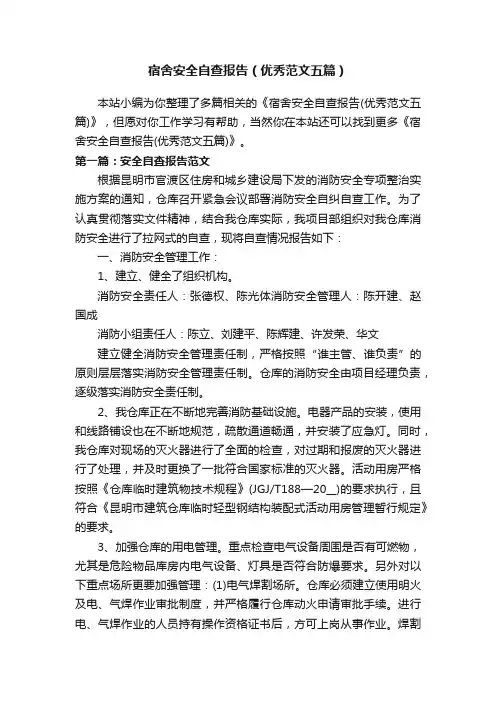 宿舍安全自查报告（优秀范文五篇）

本站小编为你整理了多篇相关的《宿舍安全自查报告(优秀范文五篇)》，但愿对你工作学习有帮助，当然你在本站还可以找到更多《宿舍安全自查报告(优秀范文五篇)》。

第一篇：安全自查报告范文

根据昆明市官渡区住房和城乡建设局下发的消防安全专项整治实施方案的通知，仓库召开紧急会议部署消防安全自纠自查工作。为了认真贯彻落实文件精神，结合我仓库实际，我项目部组织对我仓库消防安全进行了拉网式的自查，现将自查情况报告如下：

一、消防安全管理工作：

1、建立、健全了组织机构。

消防安全责任人：张德权、陈光体消防安全管理人：陈开建、赵国成

消防小组责任人：陈立、刘建平、陈辉建、许发荣、华文

建立健全消防安全管理责任制，严格按照“谁主管、谁负责”的原则层层落实消防安全管理责任制。仓库的消防安全由项目经理负责，逐级落实消防安全责任制。

2、我仓库正在不断地完善消防基础设施。电器产品的安装，使用和线路铺设也在不断地规范，疏散通道畅通，并安装了应急灯。同时，我仓库对现场的灭火器进行了全面的检查，对过期和报废的灭火器进行了处理，并及时更换了一批符合国家标准的灭火器。活动用房严格按照《仓库临时建筑物技术规程》(JGJ/T188—20__)的要求执行，且符合《昆明市建筑仓库临时轻型钢结构装配式活动用房管理暂行规定》的要求。

3、加强仓库的用电管理。重点检查电气设备周围是否有可燃物，尤其是危险物品库房内电气设备、灯具是否符合防爆要求。另外对以下重点场所更要加强管理：(1)电气焊割场所。仓库必须建立使用明火及电、气焊作业审批制度，并严格履行仓库动火申请审批手续。进行电、气焊作业的人员持有操作资格证书后，方可上岗从事作业。焊割